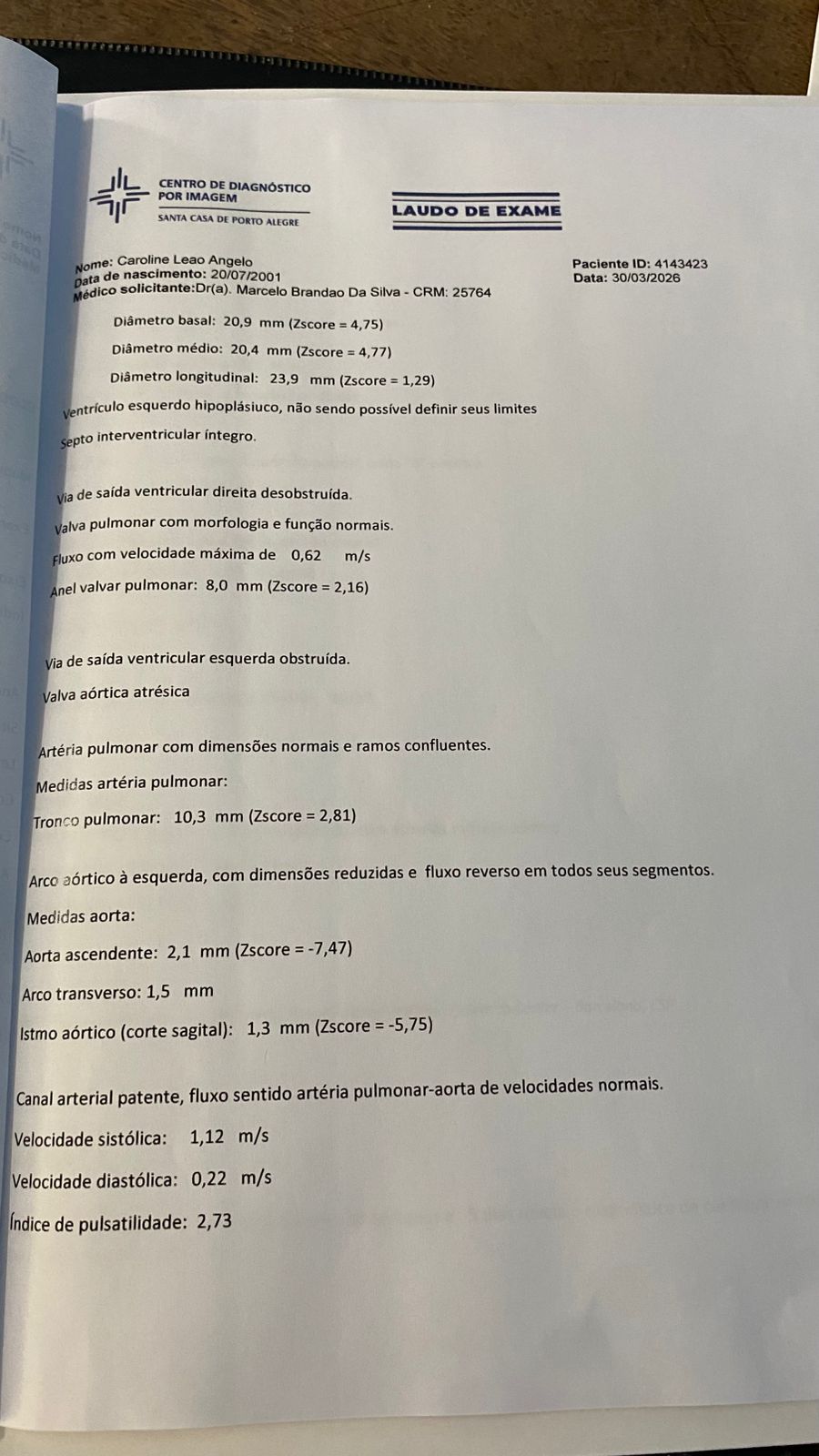 CENTRO DE DIAGNÓSTICO POR IMAGEM
SANTA CASA DE PORTO ALEGRE

LAUDO DE EXAME

Nome: Caroline Leao Angelo
Data de nascimento: 20/07/2001
Médico solicitante:Dr(a). Marcelo Brandao Da Silva - CRM: 25764

Paciente ID: 4143423
Data: 30/03/2026

Diâmetro basal: 20,9 mm (Zscore = 4,75)

Diâmetro médio: 20,4 mm (Zscore = 4,77)

Diâmetro longitudinal: 23,9 mm (Zscore = 1,29)

Ventrículo esquerdo hipoplásiuco, não sendo possível definir seus limites

Septo interventricular íntegro.

Via de saída ventricular direita desobstruída.

Valva pulmonar com morfologia e função normais.

Fluxo com velocidade máxima de 0,62 m/s

Anel valvar pulmonar: 8,0 mm (Zscore = 2,16)

Via de saída ventricular esquerda obstruída.

Valva aórtica atrésica

Artéria pulmonar com dimensões normais e ramos confluentes.

Medidas artéria pulmonar:

Tronco pulmonar: 10,3 mm (Zscore = 2,81)

Arco aórtico à esquerda, com dimensões reduzidas e fluxo reverso em todos seus segmentos.

Medidas aorta:

Aorta ascendente: 2,1 mm (Zscore = -7,47)

Arco transverso: 1,5 mm

Istmo aórtico (corte sagital): 1,3 mm (Zscore = -5,75)

Canal arterial patente, fluxo sentido artéria pulmonar-aorta de velocidades normais.

Velocidade sistólica: 1,12 m/s

Velocidade diastólica: 0,22 m/s

Índice de pulsatilidade: 2,73